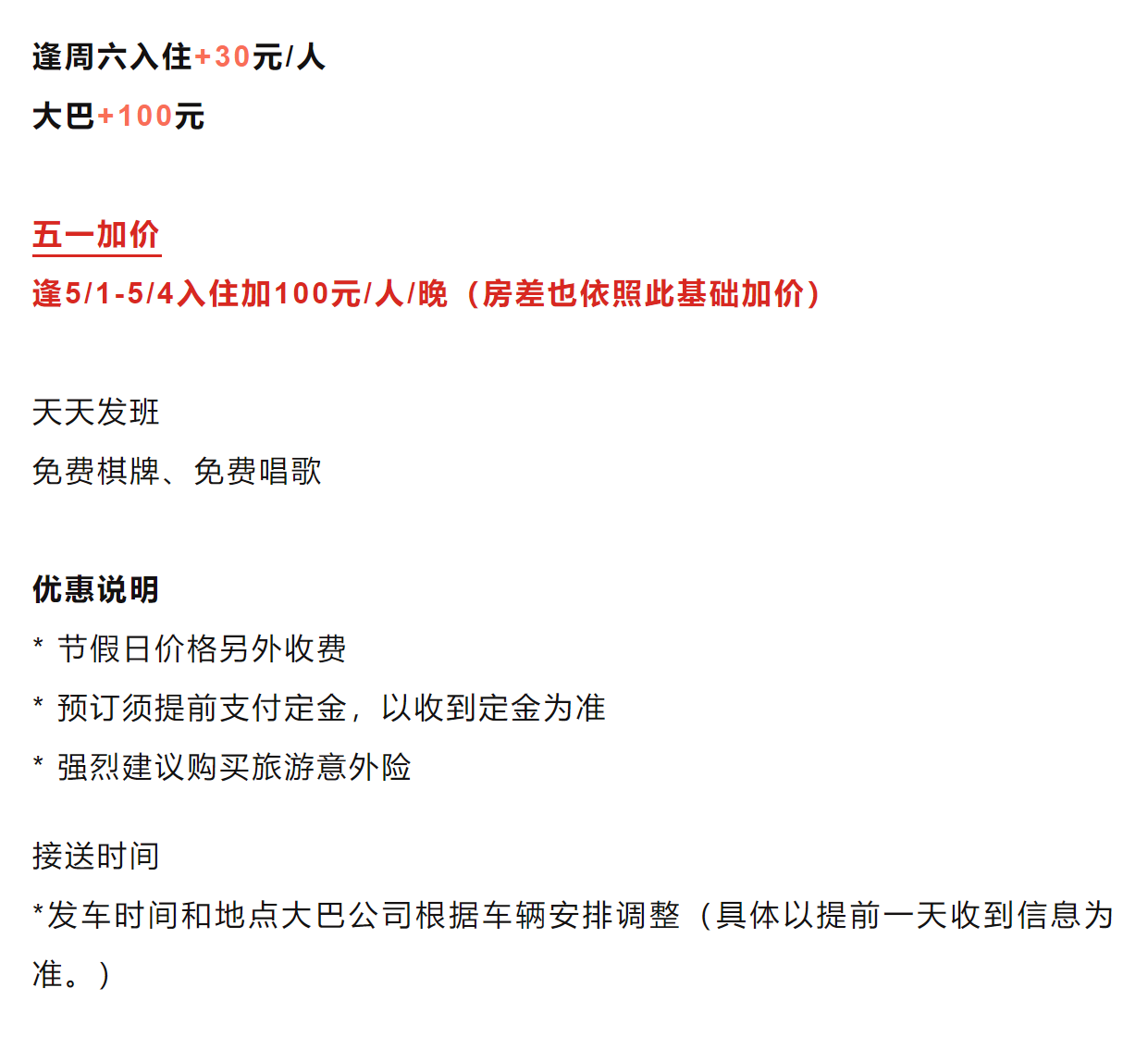 逢周六入住+30元/人

大巴+100元

五一加价

逢5/1-5/4入住加100元/人/晚（房差也依照此基础加价）

天天发班

免费棋牌、免费唱歌

优惠说明

* 节假日价格另外收费

* 预订须提前支付定金，以收到定金为准

* 强烈建议购买旅游意外险

接送时间

*发车时间和地点大巴公司根据车辆安排调整（具体以提前一天收到信息为准。）